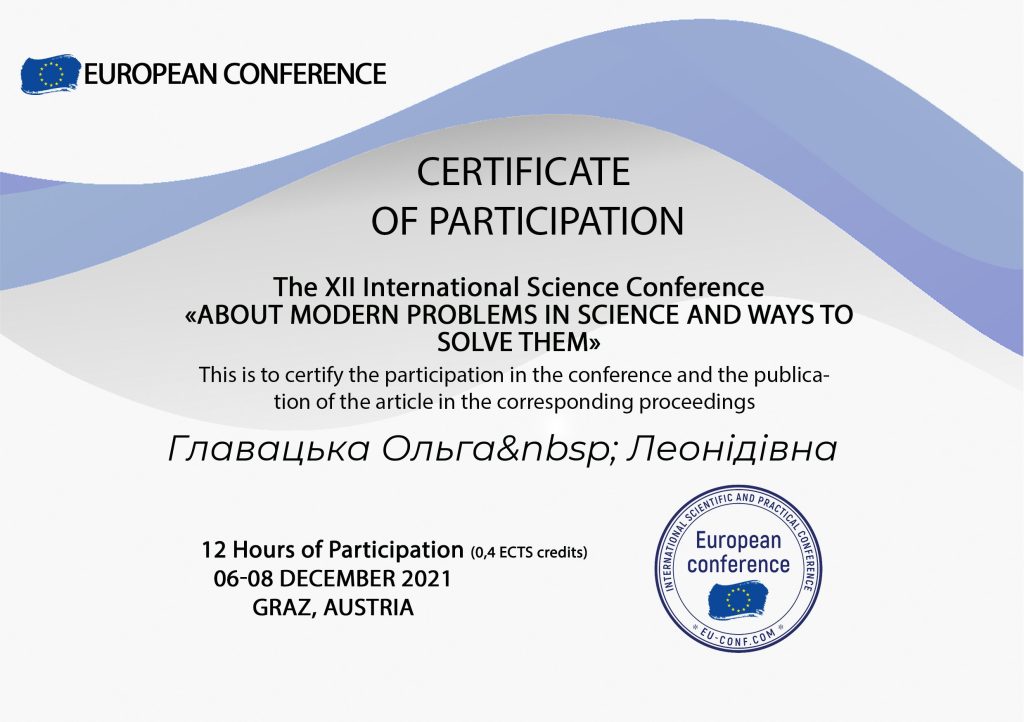 EUROPEAN CONFERENCE

CERTIFICATE
OF PARTICIPATION

The XII International Science Conference
«ABOUT MODERN PROBLEMS IN SCIENCE AND WAYS TO SOLVE THEM»

This is to certify the participation in the conference and the publication of the article in the corresponding proceedings

Главацька Ольга&nbsp; Леонідівна

12 Hours of Participation (0,4 ECTS credits)
06-08 DECEMBER 2021
GRAZ, AUSTRIA

INTERNATIONAL SCIENTIFIC AND PRACTICAL CONFERENCE
European conference
EU-CONF.COM